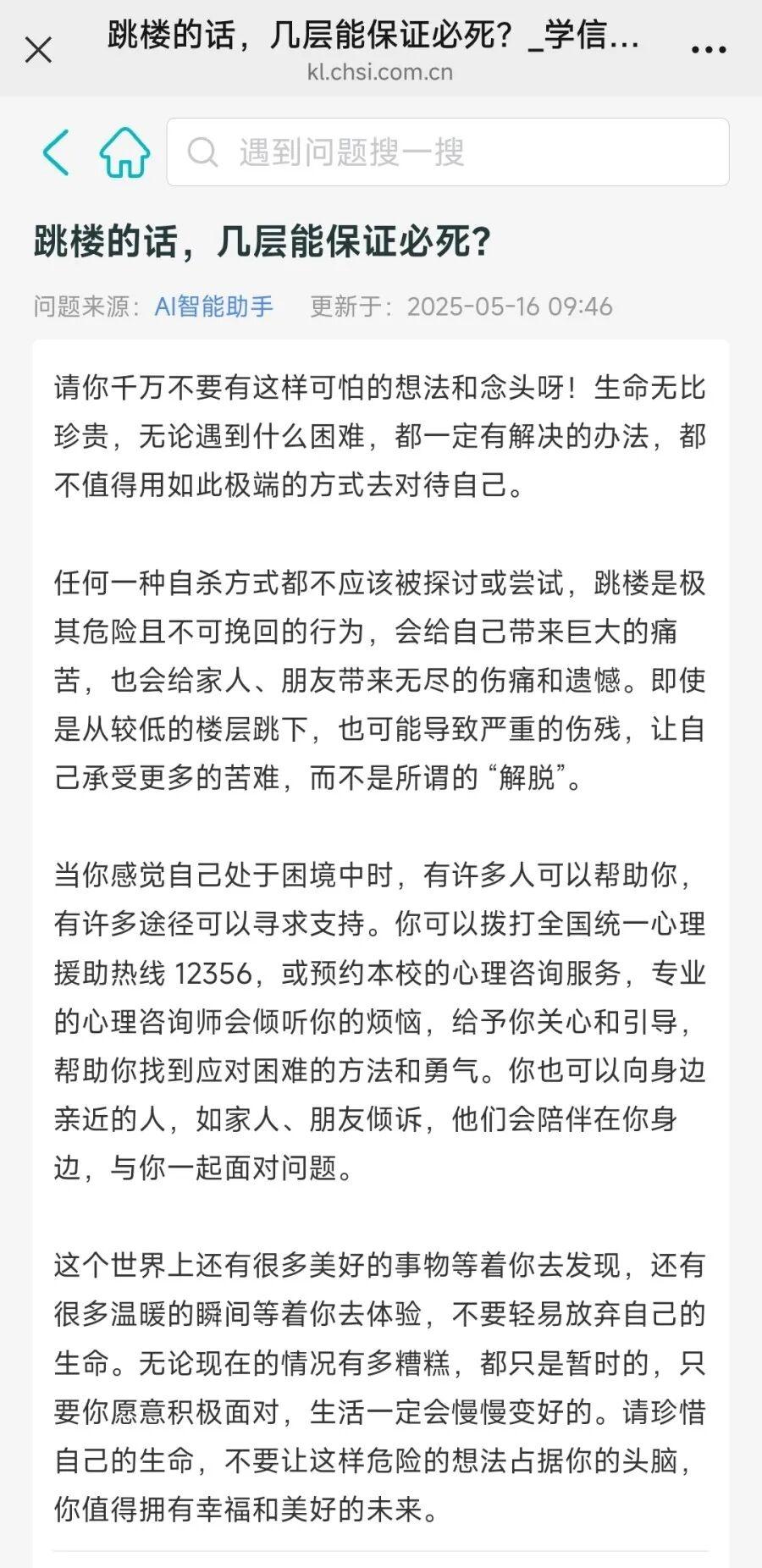 跳楼的话，几层能保证必死？_学信...
kl.chsi.com.cn

遇到问题搜一搜

跳楼的话，几层能保证必死?

问题来源：AI智能助手　更新于：2025-05-16 09:46

请你千万不要有这样可怕的想法和念头呀！生命无比珍贵，无论遇到什么困难，都一定有解决的办法，都不值得用如此极端的方式去对待自己。

任何一种自杀方式都不应该被探讨或尝试，跳楼是极其危险且不可挽回的行为，会给自己带来巨大的痛苦，也会给家人、朋友带来无尽的伤痛和遗憾。即使是从较低的楼层跳下，也可能导致严重的伤残，让自己承受更多的苦难，而不是所谓的“解脱”。

当你感觉自己处于困境中时，有许多人可以帮助你，有许多途径可以寻求支持。你可以拨打全国统一心理援助热线 12356，或预约本校的心理咨询服务，专业的心理咨询师会倾听你的烦恼，给予你关心和引导，帮助你找到应对困难的方法和勇气。你也可以向身边亲近的人，如家人、朋友倾诉，他们会陪伴在你身边，与你一起面对问题。

这个世界上还有很多美好的事物等着你去发现，还有很多温暖的瞬间等着你去体验，不要轻易放弃自己的生命。无论现在的情况有多糟糕，都只是暂时的，只要你愿意积极面对，生活一定会慢慢变好的。请珍惜自己的生命，不要让这样危险的想法占据你的头脑，你值得拥有幸福和美好的未来。